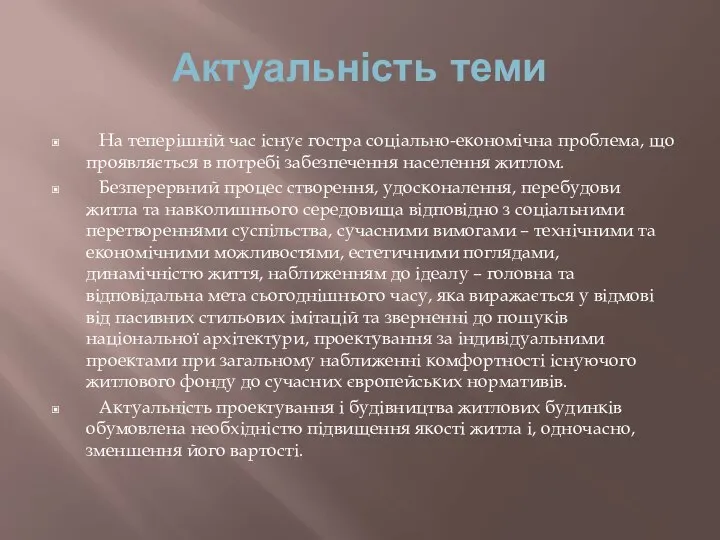 Актуальність теми

На теперішній час існує гостра соціально-економічна проблема, що проявляється в потребі забезпечення населення житлом.

Безперервний процес створення, удосконалення, перебудови житла та навколишнього середовища відповідно з соціальними перетвореннями суспільства, сучасними вимогами – технічними та економічними можливостями, естетичними поглядами, динамічністю життя, наближенням до ідеалу – головна та відповідальна мета сьогоднішнього часу, яка виражається у відмові від пасивних стильових імітацій та зверненні до пошуків національної архітектури, проектування за індивідуальними проектами при загальному наближенні комфортності існуючого житлового фонду до сучасних європейських нормативів.

Актуальність проектування і будівництва житлових будинків обумовлена необхідністю підвищення якості житла і, одночасно, зменшення його вартості.